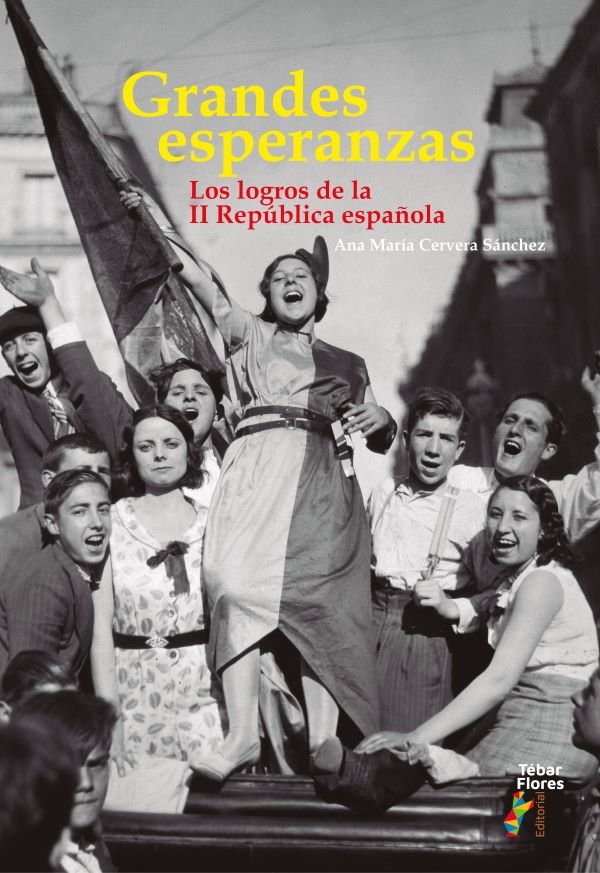 Grandes esperanzas

Los logros de la II República española

Ana María Cervera Sánchez

Tébar Flores

Editorial